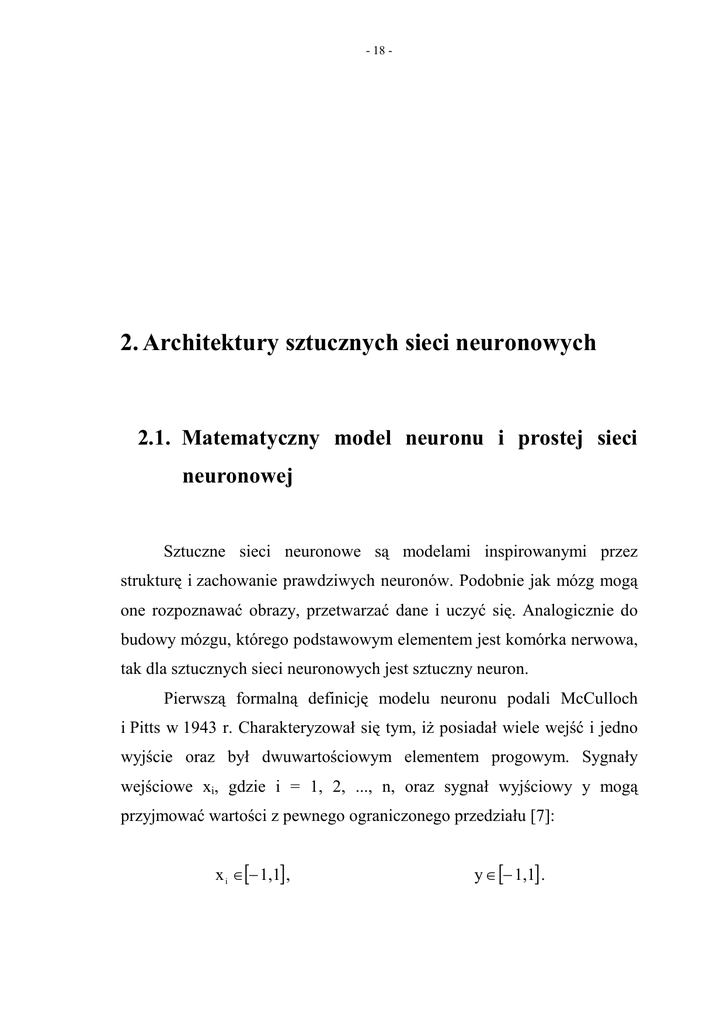 - 18 -

2. Architektury sztucznych sieci neuronowych

2.1. Matematyczny model neuronu i prostej sieci neuronowej

Sztuczne sieci neuronowe są modelami inspirowanymi przez strukturę i zachowanie prawdziwych neuronów. Podobnie jak mózg mogą one rozpoznawać obrazy, przetwarzać dane i uczyć się. Analogicznie do budowy mózgu, którego podstawowym elementem jest komórka nerwowa, tak dla sztucznych sieci neuronowych jest sztuczny neuron.

Pierwszą formalną definicję modelu neuronu podali McCulloch i Pitts w 1943 r. Charakteryzował się tym, iż posiadał wiele wejść i jedno wyjście oraz był dwuwartościowym elementem progowym. Sygnały wejściowe $x_i$, gdzie i = 1, 2, ..., n, oraz sygnał wyjściowy y mogą przyjmować wartości z pewnego ograniczonego przedziału [7]:

$x_i \in [-1,1]$, $y \in [-1,1]$.